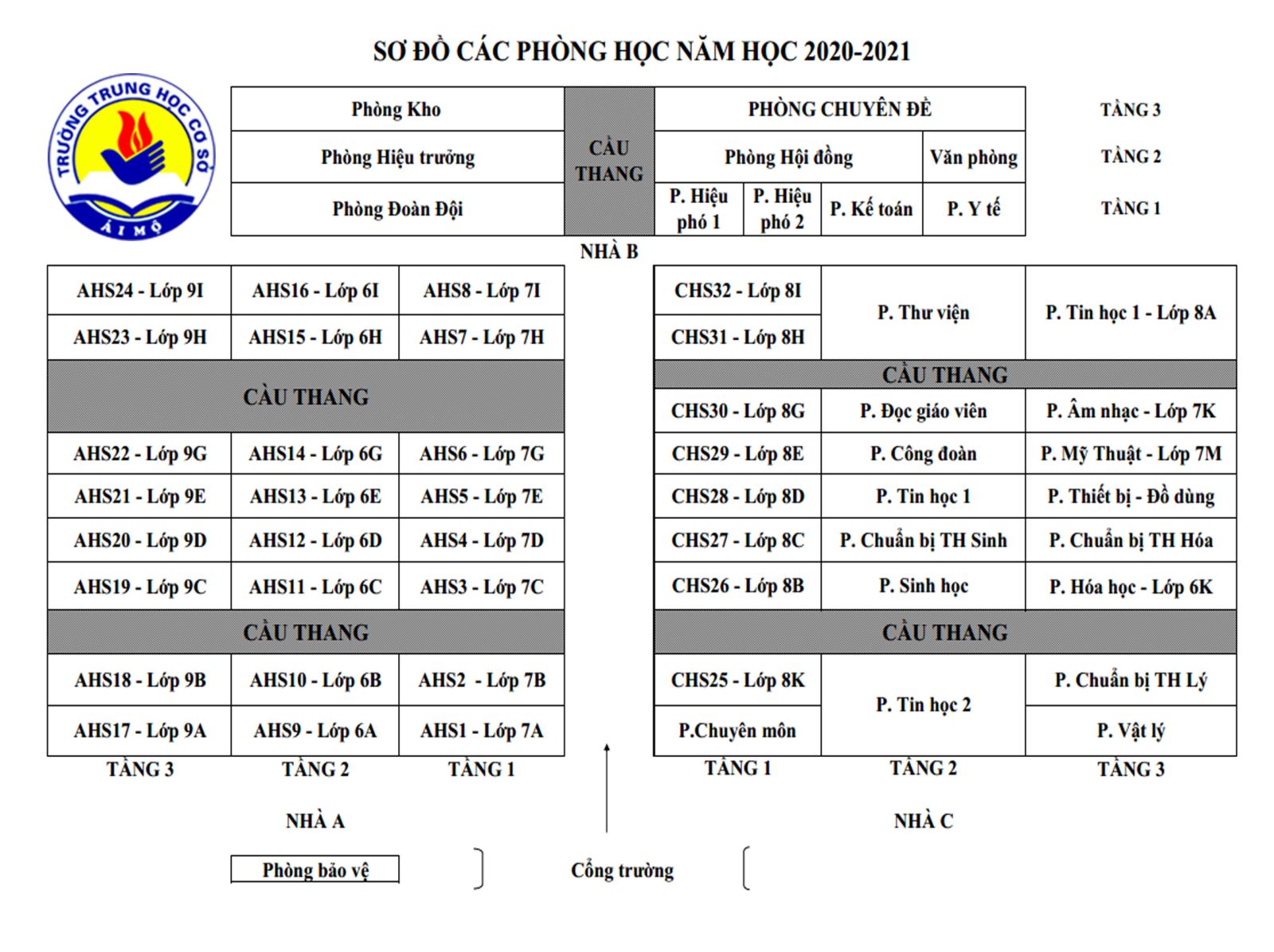 SƠ ĐỒ CÁC PHÒNG HỌC NĂM HỌC 2020-2021

TRƯỜNG TRUNG HỌC CƠ SỞ ÁI MỘ

| Phòng Kho | CẦU THANG | PHÒNG CHUYÊN ĐỀ | | | | TẦNG 3 |
|---|---|---|---|---|---|---|
| Phòng Hiệu trưởng | | Phòng Hội đồng | | | Văn phòng | TẦNG 2 |
| Phòng Đoàn Đội | | P. Hiệu phó 1 | P. Hiệu phó 2 | P. Kế toán | P. Y tế | TẦNG 1 |

NHÀ B

| AHS24 - Lớp 9I | AHS16 - Lớp 6I | AHS8 - Lớp 7I |
|---|---|---|
| AHS23 - Lớp 9H | AHS15 - Lớp 6H | AHS7 - Lớp 7H |
| CẦU THANG | | |
| AHS22 - Lớp 9G | AHS14 - Lớp 6G | AHS6 - Lớp 7G |
| AHS21 - Lớp 9E | AHS13 - Lớp 6E | AHS5 - Lớp 7E |
| AHS20 - Lớp 9D | AHS12 - Lớp 6D | AHS4 - Lớp 7D |
| AHS19 - Lớp 9C | AHS11 - Lớp 6C | AHS3 - Lớp 7C |
| CẦU THANG | | |
| AHS18 - Lớp 9B | AHS10 - Lớp 6B | AHS2 - Lớp 7B |
| AHS17 - Lớp 9A | AHS9 - Lớp 6A | AHS1 - Lớp 7A |
| TẦNG 3 | TẦNG 2 | TẦNG 1 |

NHÀ A

| CHS32 - Lớp 8I | P. Thư viện | P. Tin học 1 - Lớp 8A |
|---|---|---|
| CHS31 - Lớp 8H | | |
| CẦU THANG | | |
| CHS30 - Lớp 8G | P. Đọc giáo viên | P. Âm nhạc - Lớp 7K |
| CHS29 - Lớp 8E | P. Công đoàn | P. Mỹ Thuật - Lớp 7M |
| CHS28 - Lớp 8D | P. Tin học 1 | P. Thiết bị - Đồ dùng |
| CHS27 - Lớp 8C | P. Chuẩn bị TH Sinh | P. Chuẩn bị TH Hóa |
| CHS26 - Lớp 8B | P. Sinh học | P. Hóa học - Lớp 6K |
| CẦU THANG | | |
| CHS25 - Lớp 8K | P. Tin học 2 | P. Chuẩn bị TH Lý |
| P.Chuyên môn | | P. Vật lý |
| TẦNG 1 | TẦNG 2 | TẦNG 3 |

NHÀ C

Phòng bảo vệ

Cổng trường